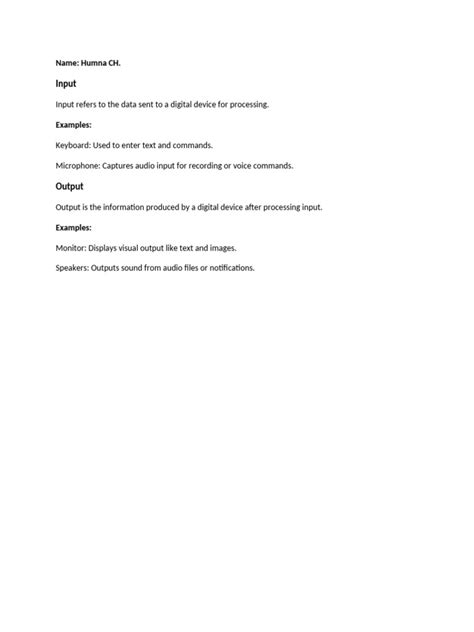 Name: Humna CH.

Input

Input refers to the data sent to a digital device for processing.

Examples:

Keyboard: Used to enter text and commands.

Microphone: Captures audio input for recording or voice commands.

Output

Output is the information produced by a digital device after processing input.

Examples:

Monitor: Displays visual output like text and images.

Speakers: Outputs sound from audio files or notifications.